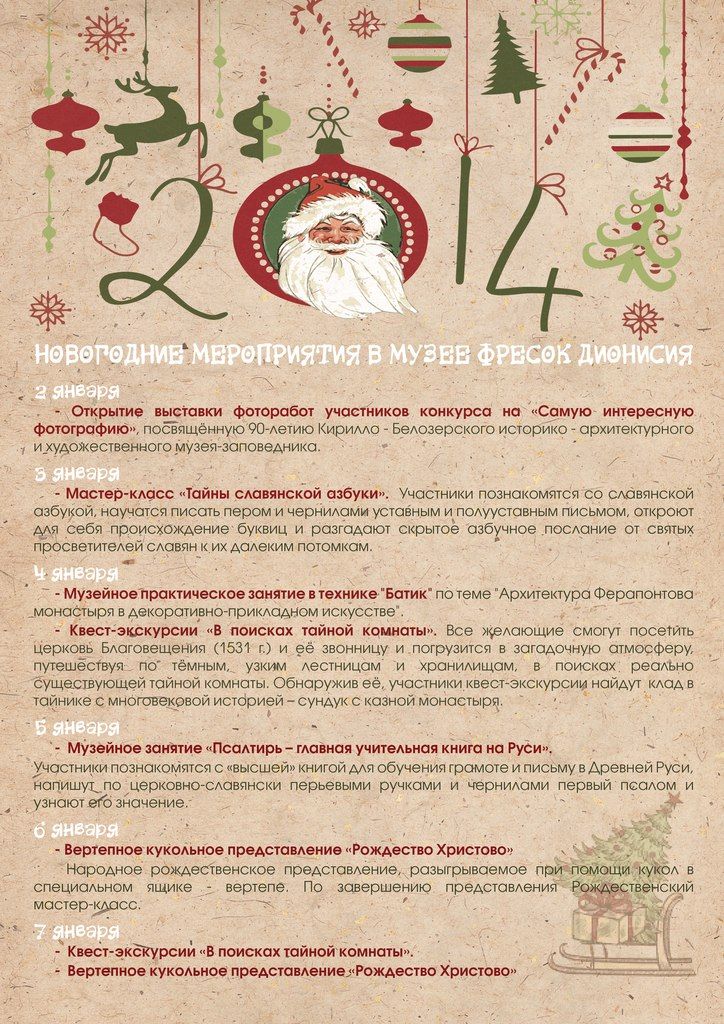 2014

НОВОГОДНИЕ МЕРОПРИЯТИЯ В МУЗЕЕ ФРЕСОК ДИОНИСИЯ

2 января

- Открытие выставки фоторабот участников конкурса на «Самую интересную фотографию», посвящённую 90-летию Кирилло - Белозерского историко - архитектурного и художественного музея-заповедника.

3 января

- Мастер-класс «Тайны славянской азбуки». Участники познакомятся со славянской азбукой, научатся писать пером и чернилами уставным и полууставным письмом, откроют для себя происхождение буквиц и разгадают скрытое азбучное послание от святых просветителей славян к их далеким потомкам.

4 января

- Музейное практическое занятие в технике "Батик" по теме "Архитектура Ферапонтова монастыря в декоративно-прикладном искусстве".

- Квест-экскурсии «В поисках тайной комнаты». Все желающие смогут посетить церковь Благовещения (1531 г.) и её звонницу и погрузится в загадочную атмосферу, путешествуя по тёмным, узким лестницам и хранилищам, в поисках реально существующей тайной комнаты. Обнаружив её, участники квест-экскурсии найдут клад в тайнике с многовековой историей – сундук с казной монастыря.

5 января

- Музейное занятие «Псалтирь – главная учительная книга на Руси».

Участники познакомятся с «высшей» книгой для обучения грамоте и письму в Древней Руси, напишут по церковно-славянски перьевыми ручками и чернилами первый псалом и узнают его значение.

6 января

- Вертепное кукольное представление «Рождество Христово»

Народное рождественское представление, разыгрываемое при помощи кукол в специальном ящике - вертепе. По завершению представления Рождественский мастер-класс.

7 января

- Квест-экскурсии «В поисках тайной комнаты».

- Вертепное кукольное представление «Рождество Христово»